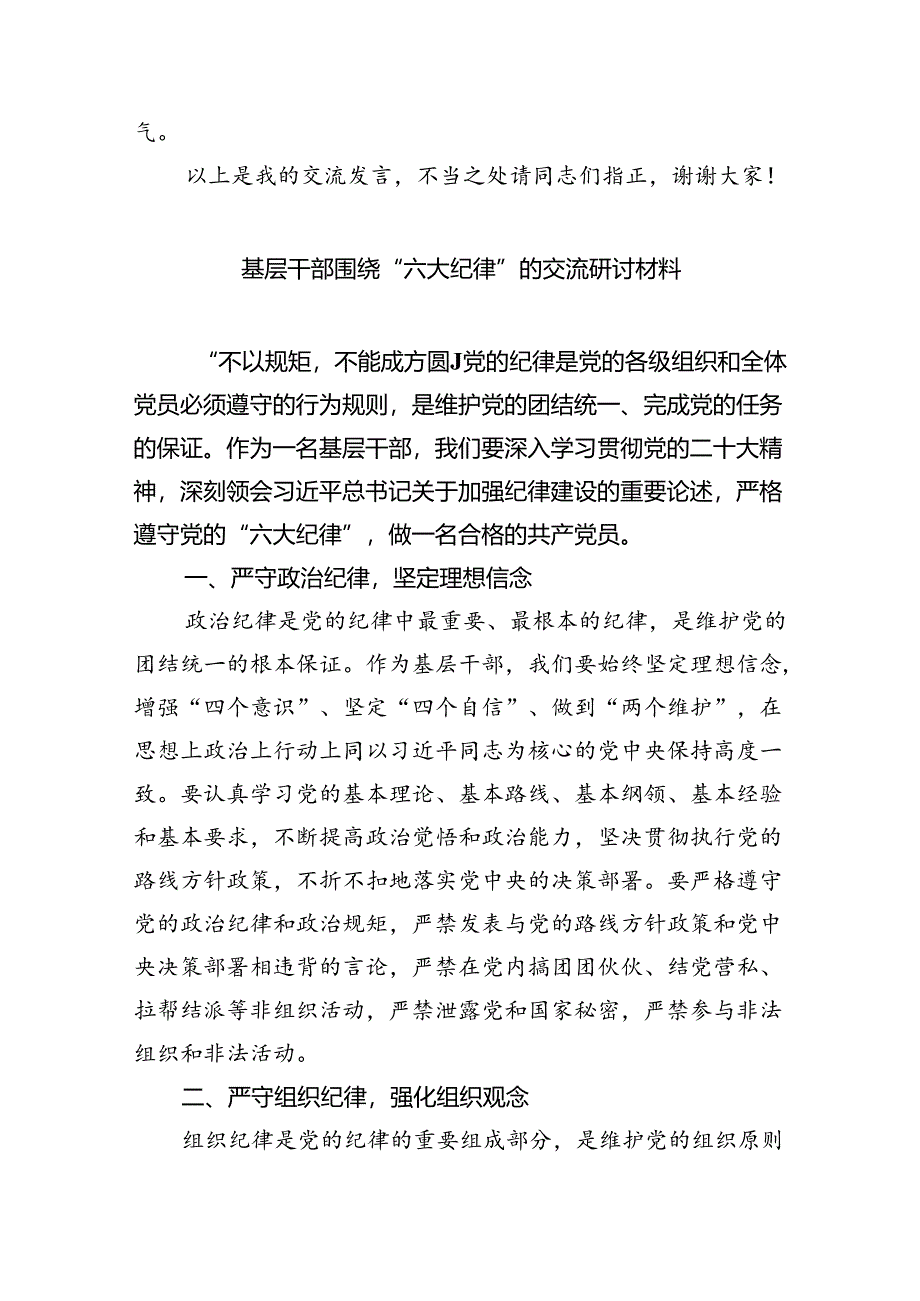 气。

以上是我的交流发言，不当之处请同志们指正，谢谢大家！

基层干部围绕“六大纪律”的交流研讨材料

“不以规矩，不能成方圆J党的纪律是党的各级组织和全体党员必须遵守的行为规则，是维护党的团结统一、完成党的任务的保证。作为一名基层干部，我们要深入学习贯彻党的二十大精神，深刻领会习近平总书记关于加强纪律建设的重要论述，严格遵守党的“六大纪律”，做一名合格的共产党员。

一、严守政治纪律，坚定理想信念

政治纪律是党的纪律中最重要、最根本的纪律，是维护党的团结统一的根本保证。作为基层干部，我们要始终坚定理想信念，增强“四个意识”、坚定“四个自信”、做到“两个维护”，在思想上政治上行动上同以习近平同志为核心的党中央保持高度一致。要认真学习党的基本理论、基本路线、基本纲领、基本经验和基本要求，不断提高政治觉悟和政治能力，坚决贯彻执行党的路线方针政策，不折不扣地落实党中央的决策部署。要严格遵守党的政治纪律和政治规矩，严禁发表与党的路线方针政策和党中央决策部署相违背的言论，严禁在党内搞团团伙伙、结党营私、拉帮结派等非组织活动，严禁泄露党和国家秘密，严禁参与非法组织和非法活动。

二、严守组织纪律，强化组织观念

组织纪律是党的纪律的重要组成部分，是维护党的组织原则